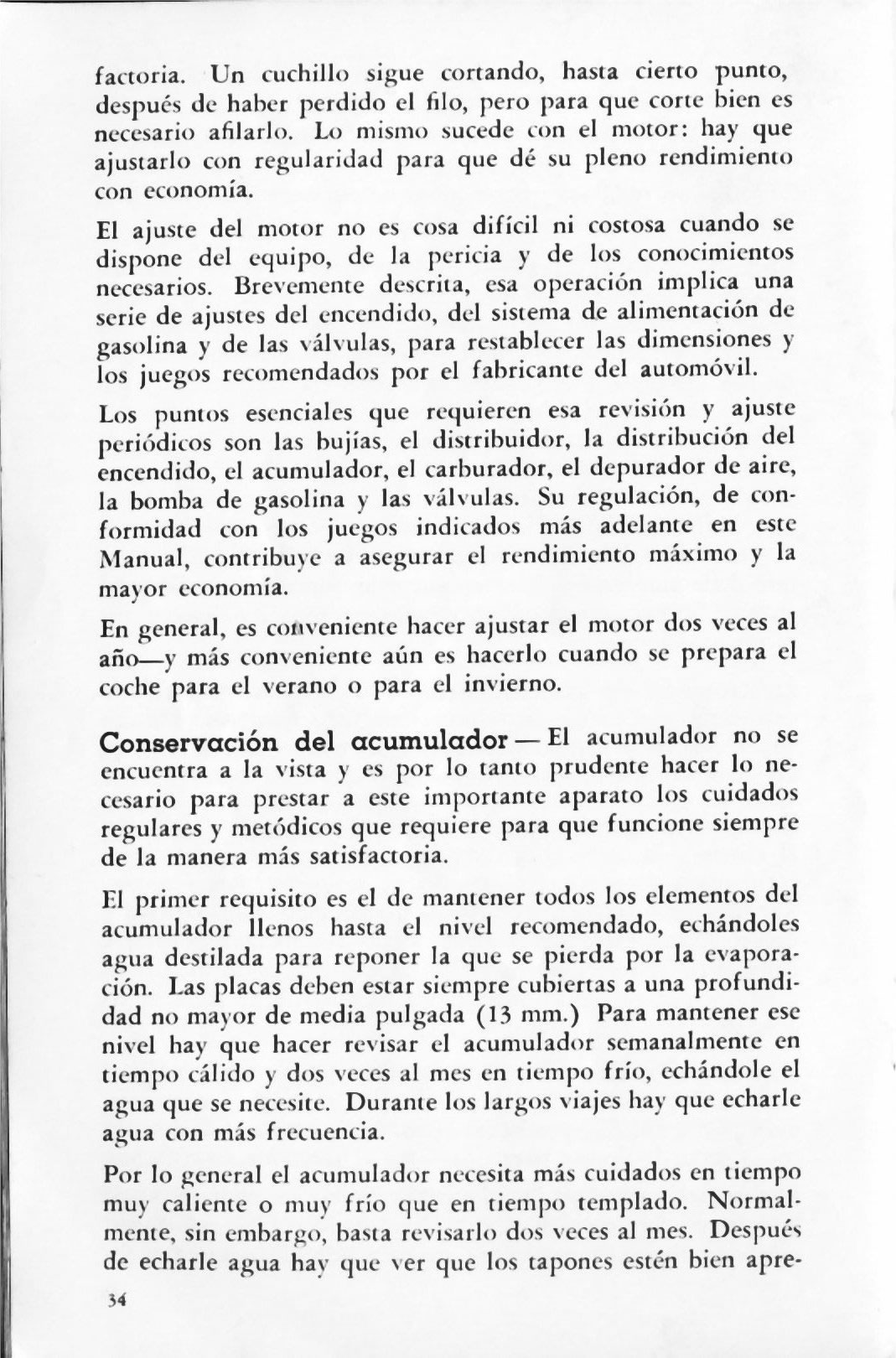 factoria. Un cuchillo sigue cortando, hasta cierto punto, después de haber perdido el filo, pero para que corte bien es necesario afilarlo. Lo mismo sucede con el motor: hay que ajustarlo con regularidad para que dé su pleno rendimiento con economía.

El ajuste del motor no es cosa difícil ni costosa cuando se dispone del equipo, de la pericia y de los conocimientos necesarios. Brevemente descrita, esa operación implica una serie de ajustes del encendido, del sistema de alimentación de gasolina y de las válvulas, para restablecer las dimensiones y los juegos recomendados por el fabricante del automóvil.

Los puntos esenciales que requieren esa revisión y ajuste periódicos son las bujías, el distribuidor, la distribución del encendido, el acumulador, el carburador, el depurador de aire, la bomba de gasolina y las válvulas. Su regulación, de conformidad con los juegos indicados más adelante en este Manual, contribuye a asegurar el rendimiento máximo y la mayor economía.

En general, es conveniente hacer ajustar el motor dos veces al año—y más conveniente aún es hacerlo cuando se prepara el coche para el verano o para el invierno.

Conservación del acumulador — El acumulador no se encuentra a la vista y es por lo tanto prudente hacer lo necesario para prestar a este importante aparato los cuidados regulares y metódicos que requiere para que funcione siempre de la manera más satisfactoria.

El primer requisito es el de mantener todos los elementos del acumulador llenos hasta el nivel recomendado, echándoles agua destilada para reponer la que se pierda por la evaporación. Las placas deben estar siempre cubiertas a una profundidad no mayor de media pulgada (13 mm.) Para mantener ese nivel hay que hacer revisar el acumulador semanalmente en tiempo cálido y dos veces al mes en tiempo frío, echándole el agua que se necesite. Durante los largos viajes hay que echarle agua con más frecuencia.

Por lo general el acumulador necesita más cuidados en tiempo muy caliente o muy frío que en tiempo templado. Normalmente, sin embargo, basta revisarlo dos veces al mes. Después de echarle agua hay que ver que los tapones estén bien apre-

34